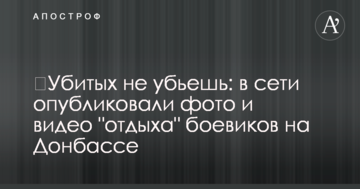 АПОСТРОФ

A'

Убитых не убьешь: в сети опубликовали фото и видео "отдыха" боевиков на Донбассе